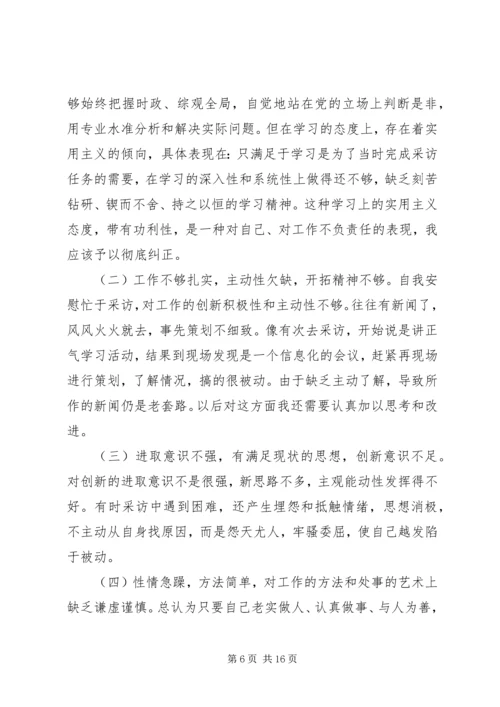 够始终把握时政、综观全局，自觉地站在党的立场上判断是非，用专业水准分析和解决实际问题。但在学习的态度上，存在着实用主义的倾向，具体表现在：只满足于学习是为了当时完成采访任务的需要，在学习的深入性和系统性上做得还不够，缺乏刻苦钻研、锲而不舍、持之以恒的学习精神。这种学习上的实用主义态度，带有功利性，是一种对自己、对工作不负责任的表现，我应该予以彻底纠正。

（二）工作不够扎实，主动性欠缺，开拓精神不够。自我安慰忙于采访，对工作的创新积极性和主动性不够。往往有新闻了，风风火火就去，事先策划不细致。像有次去采访，开始说是讲正气学习活动，结果到现场发现是一个信息化的会议，赶紧再现场进行策划，了解情况，搞的很被动。由于缺乏主动了解，导致所作的新闻仍是老套路。以后对这方面我还需要认真加以思考和改进。

（三）进取意识不强，有满足现状的思想，创新意识不足。对创新的进取意识不是很强，新思路不多，主观能动性发挥得不好。有时采访中遇到困难，还产生埋怨和抵触情绪，思想消极，不主动从自身找原因，而是怨天尤人，牢骚委屈，使自己越发陷于被动。

（四）性情急躁，方法简单，对工作的方法和处事的艺术上缺乏谦虚谨慎。总认为只要自己老实做人、认真做事、与人为善，

第 6 页 共 16 页